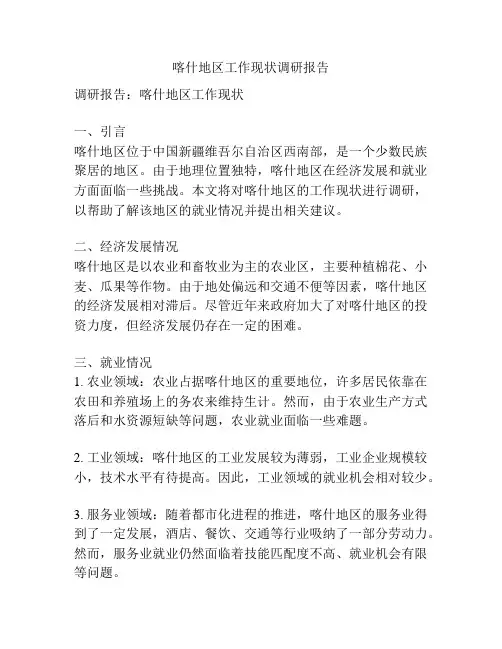 喀什地区工作现状调研报告

调研报告：喀什地区工作现状

一、引言
喀什地区位于中国新疆维吾尔自治区西南部，是一个少数民族聚居的地区。由于地理位置独特，喀什地区在经济发展和就业方面面临一些挑战。本文将对喀什地区的工作现状进行调研，以帮助了解该地区的就业情况并提出相关建议。

二、经济发展情况
喀什地区是以农业和畜牧业为主的农业区，主要种植棉花、小麦、瓜果等作物。由于地处偏远和交通不便等因素，喀什地区的经济发展相对滞后。尽管近年来政府加大了对喀什地区的投资力度，但经济发展仍存在一定的困难。

三、就业情况
1. 农业领域：农业占据喀什地区的重要地位，许多居民依靠在农田和养殖场上的务农来维持生计。然而，由于农业生产方式落后和水资源短缺等问题，农业就业面临一些难题。

2. 工业领域：喀什地区的工业发展较为薄弱，工业企业规模较小，技术水平有待提高。因此，工业领域的就业机会相对较少。

3. 服务业领域：随着都市化进程的推进，喀什地区的服务业得到了一定发展，酒店、餐饮、交通等行业吸纳了一部分劳动力。然而，服务业就业仍然面临着技能匹配度不高、就业机会有限等问题。